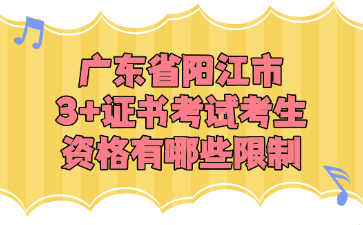 广东省阳江市
3+证书考试考生
资格有哪些限制